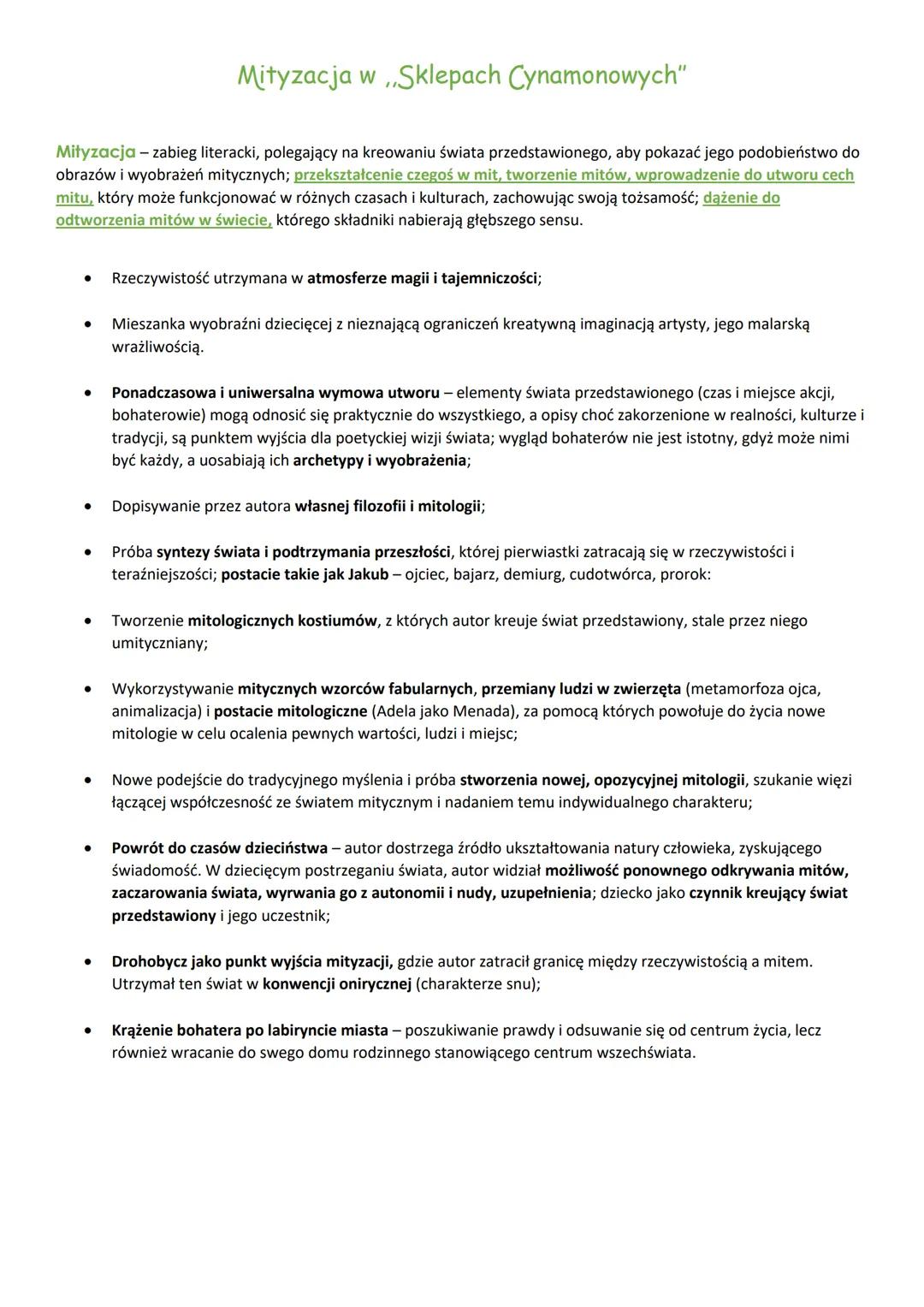 Mityzacja w ,,Sklepach Cynamonowych"

Mityzacja – zabieg literacki, polegający na kreowaniu świata przedstawionego, aby pokazać jego podobieństwo do obrazów i wyobrażeń mitycznych; przekształcenie czegoś w mit, tworzenie mitów, wprowadzenie do utworu cech mitu, który może funkcjonować w różnych czasach i kulturach, zachowując swoją tożsamość; dążenie do odtworzenia mitów w świecie, którego składniki nabierają głębszego sensu.

• Rzeczywistość utrzymana w atmosferze magii i tajemniczości;

• Mieszanka wyobraźni dziecięcej z nieznającą ograniczeń kreatywną imaginacją artysty, jego malarską wrażliwością.

• Ponadczasowa i uniwersalna wymowa utworu – elementy świata przedstawionego (czas i miejsce akcji, bohaterowie) mogą odnosić się praktycznie do wszystkiego, a opisy choć zakorzenione w realności, kulturze i tradycji, są punktem wyjścia dla poetyckiej wizji świata; wygląd bohaterów nie jest istotny, gdyż może nimi być każdy, a uosabiają ich archetypy i wyobrażenia;

• Dopisywanie przez autora własnej filozofii i mitologii;

• Próba syntezy świata i podtrzymania przeszłości, której pierwiastki zatracają się w rzeczywistości i teraźniejszości; postacie takie jak Jakub – ojciec, bajarz, demiurg, cudotwórca, prorok:

• Tworzenie mitologicznych kostiumów, z których autor kreuje świat przedstawiony, stale przez niego umityczniany;

• Wykorzystywanie mitycznych wzorców fabularnych, przemiany ludzi w zwierzęta (metamorfoza ojca, animalizacja) i postacie mitologiczne (Adela jako Menada), za pomocą których powołuje do życia nowe mitologie w celu ocalenia pewnych wartości, ludzi i miejsc;

• Nowe podejście do tradycyjnego myślenia i próba stworzenia nowej, opozycyjnej mitologii, szukanie więzi łączącej współczesność ze światem mitycznym i nadaniem temu indywidualnego charakteru;

• Powrót do czasów dzieciństwa – autor dostrzega źródło ukształtowania natury człowieka, zyskującego świadomość. W dziecięcym postrzeganiu świata, autor widział możliwość ponownego odkrywania mitów, zaczarowania świata, wyrwania go z autonomii i nudy, uzupełnienia; dziecko jako czynnik kreujący świat przedstawiony i jego uczestnik;

• Drohobycz jako punkt wyjścia mityzacji, gdzie autor zatracił granicę między rzeczywistością a mitem. Utrzymał ten świat w konwencji onirycznej (charakterze snu);

• Krążenie bohatera po labiryncie miasta – poszukiwanie prawdy i odsuwanie się od centrum życia, lecz również wracanie do swego domu rodzinnego stanowiącego centrum wszechświata.